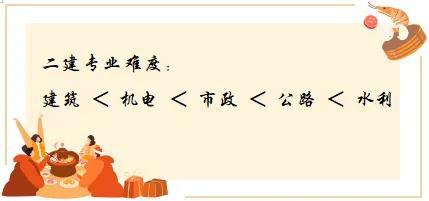 二建专业难度：

建筑 ＜ 机电 ＜ 市政 ＜ 公路 ＜ 水利